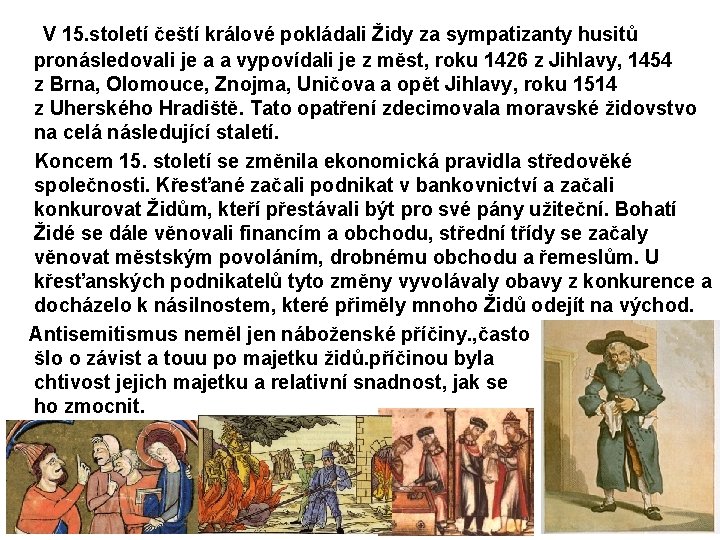 V 15.století čeští králové pokládali Židy za sympatizanty husitů pronásledovali je a a vypovídali je z měst, roku 1426 z Jihlavy, 1454 z Brna, Olomouce, Znojma, Uničova a opět Jihlavy, roku 1514 z Uherského Hradiště. Tato opatření zdecimovala moravské židovstvo na celá následující staletí.

Koncem 15. století se změnila ekonomická pravidla středověké společnosti. Křesťané začali podnikat v bankovnictví a začali konkurovat Židům, kteří přestávali být pro své pány užiteční. Bohatí Židé se dále věnovali financím a obchodu, střední třídy se začaly věnovat městským povoláním, drobnému obchodu a řemeslům. U křesťanských podnikatelů tyto změny vyvolávaly obavy z konkurence a docházelo k násilnostem, které přiměly mnoho Židů odejít na východ.

Antisemitismus neměl jen náboženské příčiny.,často šlo o závist a touu po majetku židů.příčinou byla chtivost jejich majetku a relativní snadnost, jak se ho zmocnit.